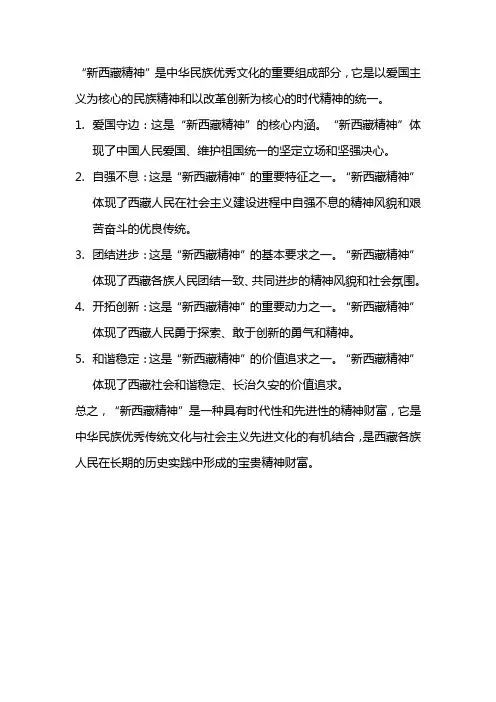 “新西藏精神”是中华民族优秀文化的重要组成部分，它是以爱国主义为核心的民族精神和以改革创新为核心的时代精神的统一。

1. 爱国守边：这是“新西藏精神”的核心内涵。“新西藏精神”体现了中国人民爱国、维护祖国统一的坚定立场和坚强决心。

2. 自强不息：这是“新西藏精神”的重要特征之一。“新西藏精神”体现了西藏人民在社会主义建设进程中自强不息的精神风貌和艰苦奋斗的优良传统。

3. 团结进步：这是“新西藏精神”的基本要求之一。“新西藏精神”体现了西藏各族人民团结一致、共同进步的精神风貌和社会氛围。

4. 开拓创新：这是“新西藏精神”的重要动力之一。“新西藏精神”体现了西藏人民勇于探索、敢于创新的勇气和精神。

5. 和谐稳定：这是“新西藏精神”的价值追求之一。“新西藏精神”体现了西藏社会和谐稳定、长治久安的价值追求。

总之，“新西藏精神”是一种具有时代性和先进性的精神财富，它是中华民族优秀传统文化与社会主义先进文化的有机结合，是西藏各族人民在长期的历史实践中形成的宝贵精神财富。